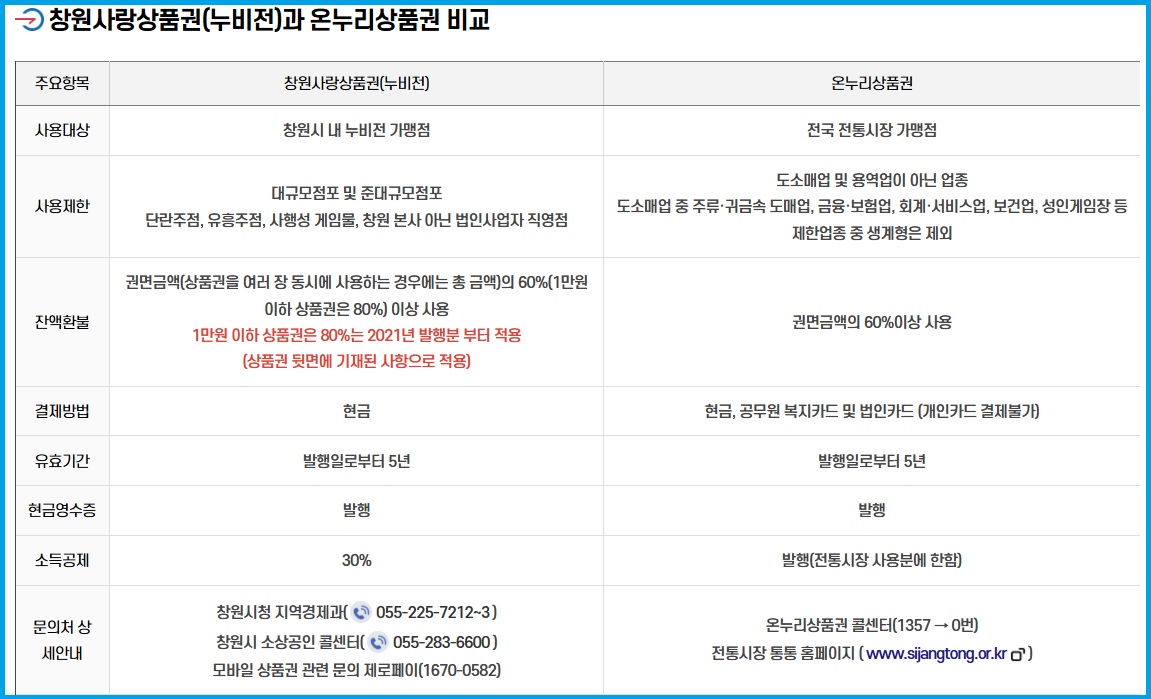 창원사랑상품권(누비전)과 온누리상품권 비교

| 주요항목 | 창원사랑상품권(누비전) | 온누리상품권 |
|---|---|---|
| 사용대상 | 창원시 내 누비전 가맹점 | 전국 전통시장 가맹점 |
| 사용제한 | 대규모점포 및 준대규모점포 단란주점, 유흥주점, 사행성 게임물, 창원 본사 아닌 법인사업자 직영점 | 도소매업 및 용역업이 아닌 업종 도소매업 중 주류·귀금속 도매업, 금융·보험업, 회계·서비스업, 보건업, 성인게임장 등 제한업종 중 생계형은 제외 |
| 잔액환불 | 권면금액(상품권을 여러 장 동시에 사용하는 경우에는 총 금액)의 60%(1만원 이하 상품권은 80%) 이상 사용 1만원 이하 상품권은 80%는 2021년 발행분 부터 적용 (상품권 뒷면에 기재된 사항으로 적용) | 권면금액의 60%이상 사용 |
| 결제방법 | 현금 | 현금, 공무원 복지카드 및 법인카드 (개인카드 결제불가) |
| 유효기간 | 발행일로부터 5년 | 발행일로부터 5년 |
| 현금영수증 | 발행 | 발행 |
| 소득공제 | 30% | 발행(전통시장 사용분에 한함) |
| 문의처 상세안내 | 창원시청 지역경제과( 055-225-7212~3 ) 창원시 소상공인 콜센터( 055-283-6600 ) 모바일 상품권 관련 문의 제로페이(1670-0582) | 온누리상품권 콜센터(1357 → 0번) 전통시장 통통 홈페이지 ( www.sijangtong.or.kr ) |